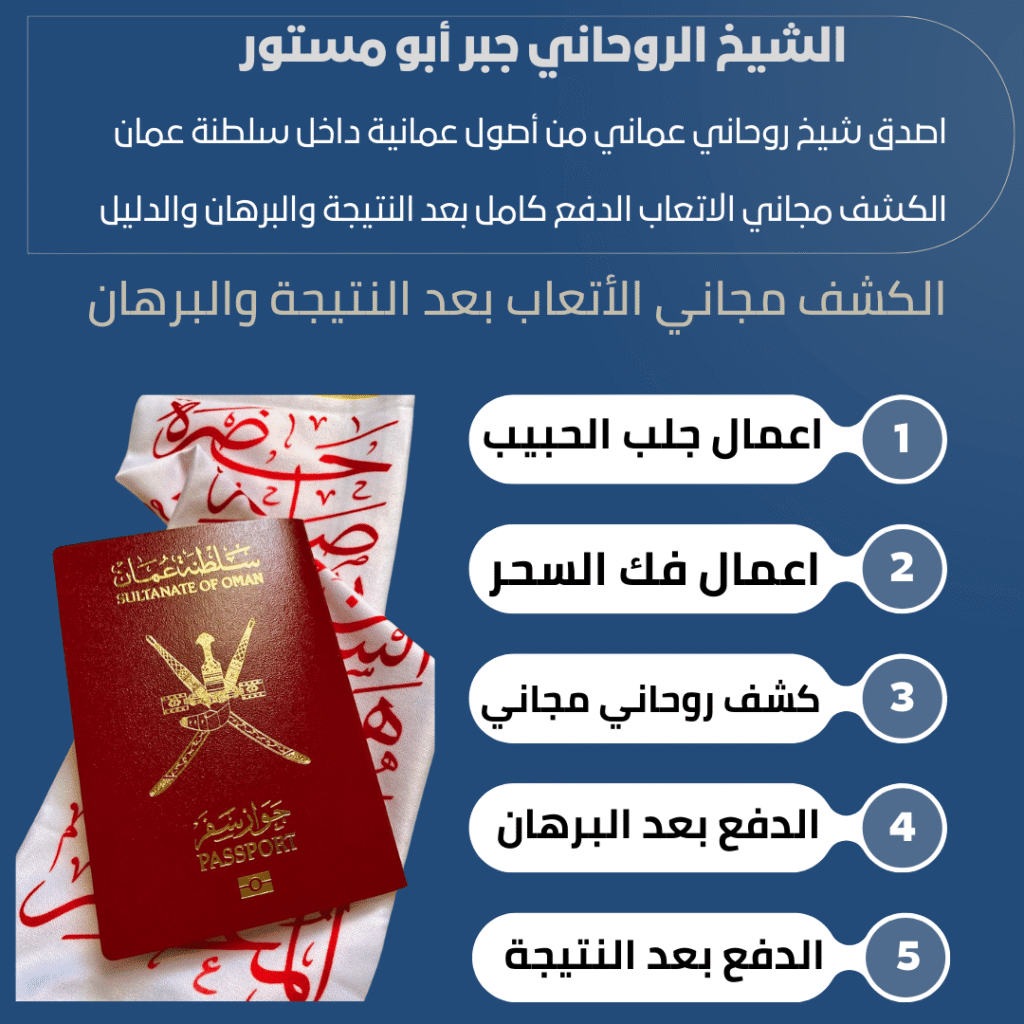 الشيخ الروحاني جبر أبو مستور

اصدق شيخ روحاني عماني من أصول عمانية داخل سلطنة عمان

الكشف مجاني الاتعاب الدفع كامل بعد النتيجة والبرهان والدليل

الكشف مجاني الأتعاب بعد النتيجة والبرهان

1 اعمال جلب الحبيب

2 اعمال فك السحر

3 كشف روحاني مجاني

4 الدفع بعد البرهان

5 الدفع بعد النتيجة

سلطنة عمان
SULTANATE OF OMAN

جواز سفر
PASSPORT